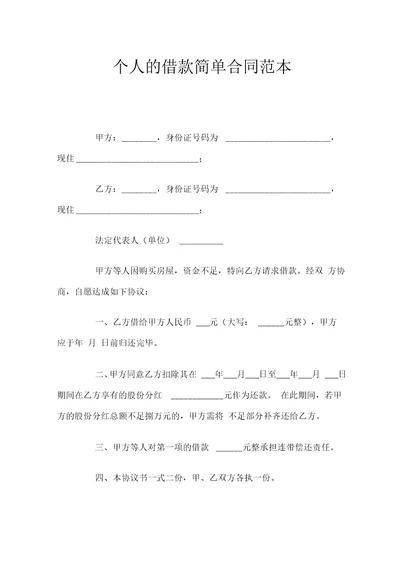 个人的借款简单合同范本

甲方：________，身份证号码为 ________________________，现住____________________________；

乙方：________，身份证号码为 ________________________，现住____________________________；

法定代表人（单位） __________

甲方等人因购买房屋，资金不足，特向乙方请求借款，经双 方协商，自愿达成如下协议：

一、乙方借给甲方人民币 ___元（大写： ______元整），甲方应于年 月 日前归还完毕。

二、甲方同意乙方扣除其在 ___年___月___日至___年___月 ___日期间在乙方享有的股份分红 ____________元作为还款。 在此期间，若甲方的股份分红总额不足捌万元的，甲方需将 不足部分补齐还给乙方。

三、甲方等人对第一项的借款 ______元整承担连带偿还责任。

四、本协议书一式二份，甲、乙双方各执一份。